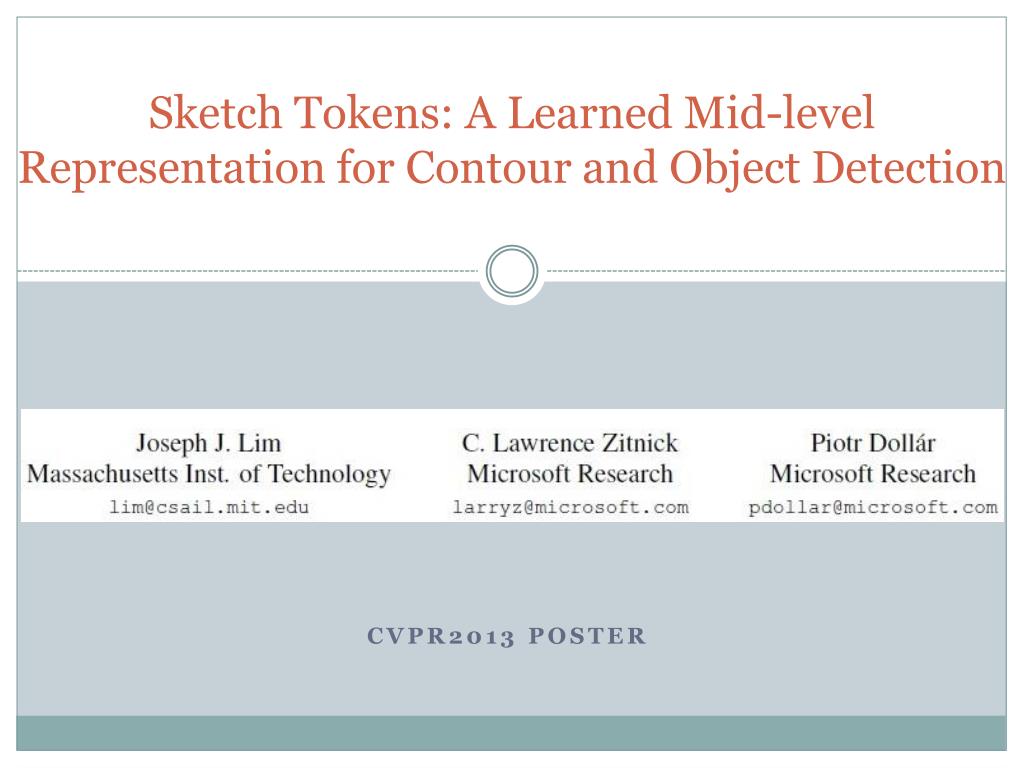 Sketch Tokens: A Learned Mid-level Representation for Contour and Object Detection

Joseph J. Lim
Massachusetts Inst. of Technology
lim@csail.mit.edu

C. Lawrence Zitnick
Microsoft Research
larryz@microsoft.com

Piotr Dollár
Microsoft Research
pdollar@microsoft.com

CVPR2013 POSTER